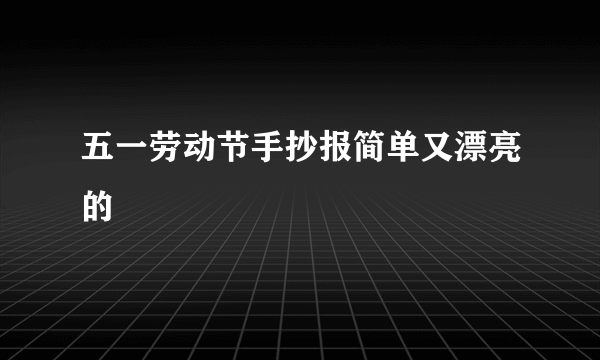 五一劳动节手抄报简单又漂亮的